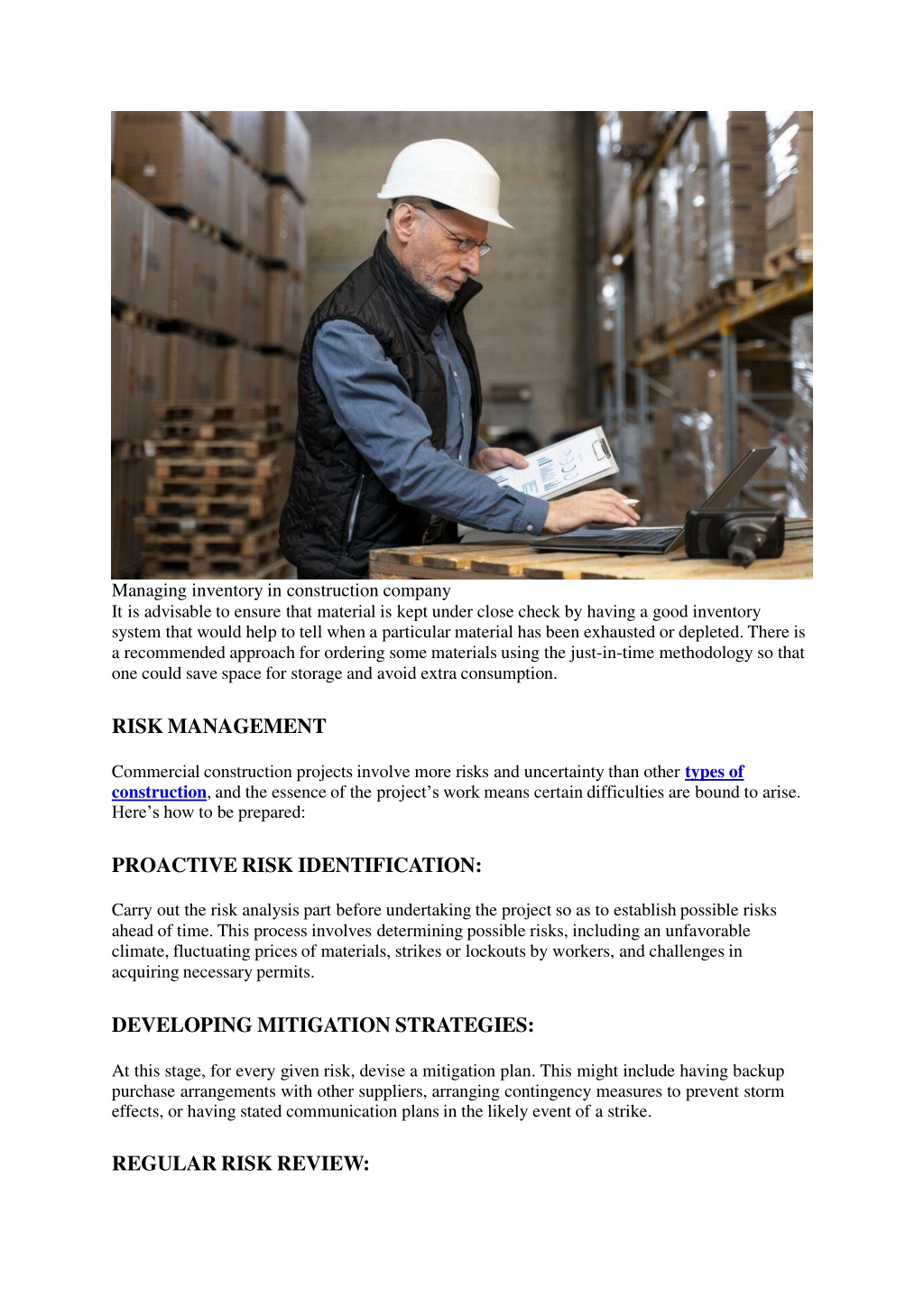 Managing inventory in construction company
It is advisable to ensure that material is kept under close check by having a good inventory system that would help to tell when a particular material has been exhausted or depleted. There is a recommended approach for ordering some materials using the just-in-time methodology so that one could save space for storage and avoid extra consumption.

RISK MANAGEMENT

Commercial construction projects involve more risks and uncertainty than other types of construction, and the essence of the project's work means certain difficulties are bound to arise. Here's how to be prepared:

PROACTIVE RISK IDENTIFICATION:

Carry out the risk analysis part before undertaking the project so as to establish possible risks ahead of time. This process involves determining possible risks, including an unfavorable climate, fluctuating prices of materials, strikes or lockouts by workers, and challenges in acquiring necessary permits.

DEVELOPING MITIGATION STRATEGIES:

At this stage, for every given risk, devise a mitigation plan. This might include having backup purchase arrangements with other suppliers, arranging contingency measures to prevent storm effects, or having stated communication plans in the likely event of a strike.

REGULAR RISK REVIEW: